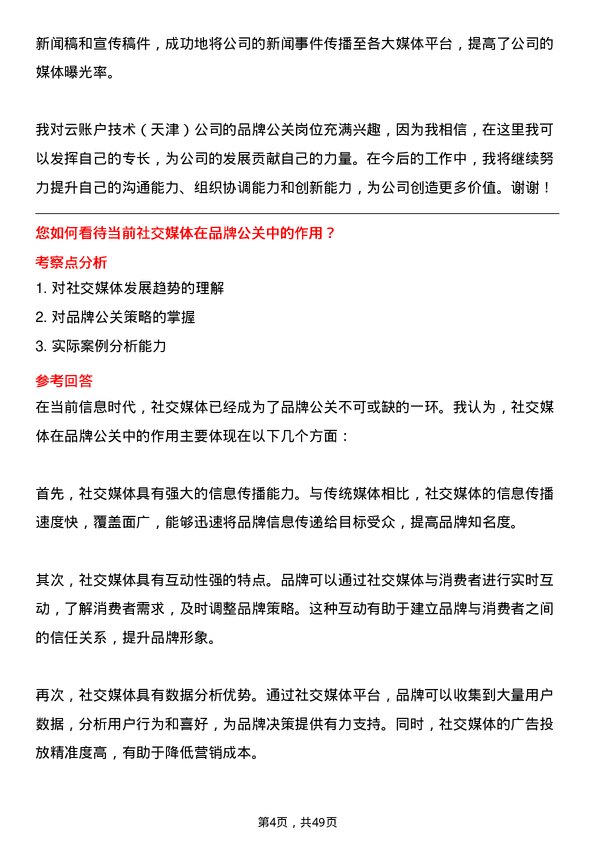 新闻稿和宣传稿件，成功地将公司的新闻事件传播至各大媒体平台，提高了公司的媒体曝光率。

我对云账户技术（天津）公司的品牌公关岗位充满兴趣，因为我相信，在这里我可以发挥自己的专长，为公司的发展贡献自己的力量。在今后的工作中，我将继续努力提升自己的沟通能力、组织协调能力和创新能力，为公司创造更多价值。谢谢！

您如何看待当前社交媒体在品牌公关中的作用？

考察点分析

1. 对社交媒体发展趋势的理解

2. 对品牌公关策略的掌握

3. 实际案例分析能力

参考回答

在当前信息时代，社交媒体已经成为了品牌公关不可或缺的一环。我认为，社交媒体在品牌公关中的作用主要体现在以下几个方面：

首先，社交媒体具有强大的信息传播能力。与传统媒体相比，社交媒体的信息传播速度快，覆盖面广，能够迅速将品牌信息传递给目标受众，提高品牌知名度。

其次，社交媒体具有互动性强的特点。品牌可以通过社交媒体与消费者进行实时互动，了解消费者需求，及时调整品牌策略。这种互动有助于建立品牌与消费者之间的信任关系，提升品牌形象。

再次，社交媒体具有数据分析优势。通过社交媒体平台，品牌可以收集到大量用户数据，分析用户行为和喜好，为品牌决策提供有力支持。同时，社交媒体的广告投放精准度高，有助于降低营销成本。

第4页，共49页